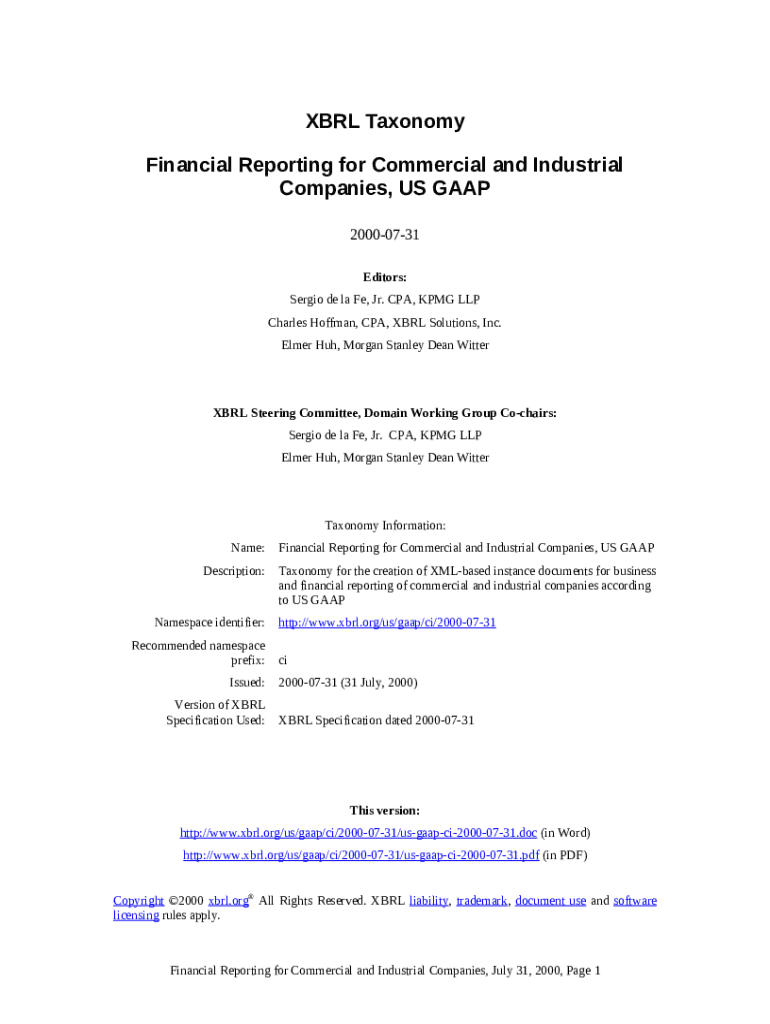 XBRL Taxonomy

Financial Reporting for Commercial and Industrial Companies, US GAAP

2000-07-31

Editors:

Sergio de la Fe, Jr. CPA, KPMG LLP

Charles Hoffman, CPA, XBRL Solutions, Inc.

Elmer Huh, Morgan Stanley Dean Witter

XBRL Steering Committee, Domain Working Group Co-chairs:

Sergio de la Fe, Jr. CPA, KPMG LLP

Elmer Huh, Morgan Stanley Dean Witter

Taxonomy Information:

| | |
|---|---|
| Name: | Financial Reporting for Commercial and Industrial Companies, US GAAP |
| Description: | Taxonomy for the creation of XML-based instance documents for business and financial reporting of commercial and industrial companies according to US GAAP |
| Namespace identifier: | http://www.xbrl.org/us/gaap/ci/2000-07-31 |
| Recommended namespace prefix: | ci |
| Issued: | 2000-07-31 (31 July, 2000) |
| Version of XBRL Specification Used: | XBRL Specification dated 2000-07-31 |

This version:

http://www.xbrl.org/us/gaap/ci/2000-07-31/us-gaap-ci-2000-07-31.doc (in Word)

http://www.xbrl.org/us/gaap/ci/2000-07-31/us-gaap-ci-2000-07-31.pdf (in PDF)

Copyright ©2000 xbrl.org® All Rights Reserved. XBRL liability, trademark, document use and software licensing rules apply.

Financial Reporting for Commercial and Industrial Companies, July 31, 2000, Page 1